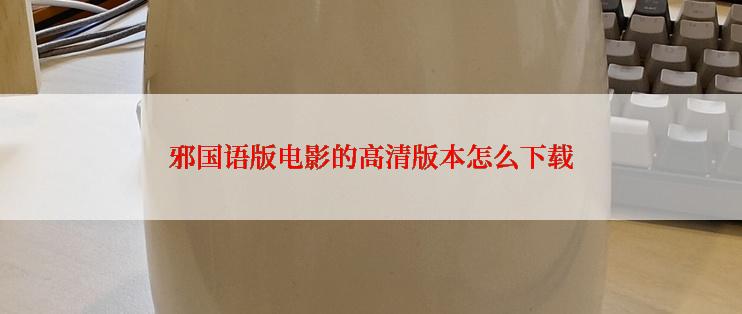 邪国语版电影的高清版本怎么下载